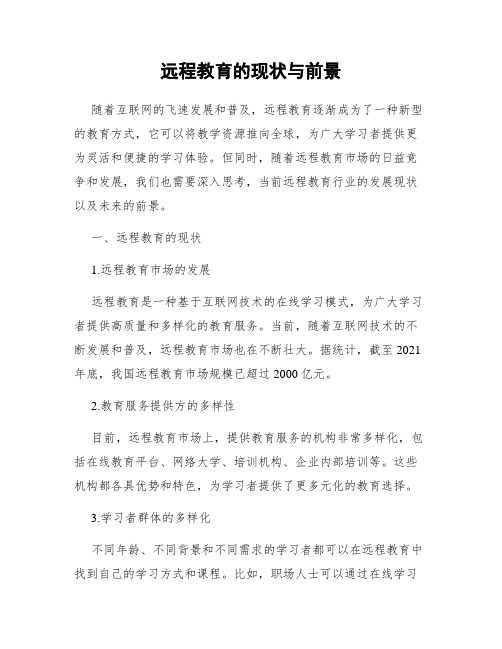 远程教育的现状与前景

随着互联网的飞速发展和普及，远程教育逐渐成为了一种新型的教育方式，它可以将教学资源推向全球，为广大学习者提供更为灵活和便捷的学习体验。但同时，随着远程教育市场的日益竞争和发展，我们也需要深入思考，当前远程教育行业的发展现状以及未来的前景。

一、远程教育的现状

1.远程教育市场的发展

远程教育是一种基于互联网技术的在线学习模式，为广大学习者提供高质量和多样化的教育服务。当前，随着互联网技术的不断发展和普及，远程教育市场也在不断壮大。据统计，截至2021年底，我国远程教育市场规模已超过2000亿元。

2.教育服务提供方的多样性

目前，远程教育市场上，提供教育服务的机构非常多样化，包括在线教育平台、网络大学、培训机构、企业内部培训等。这些机构都各具优势和特色，为学习者提供了更多元化的教育选择。

3.学习者群体的多样化

不同年龄、不同背景和不同需求的学习者都可以在远程教育中找到自己的学习方式和课程。比如，职场人士可以通过在线学习